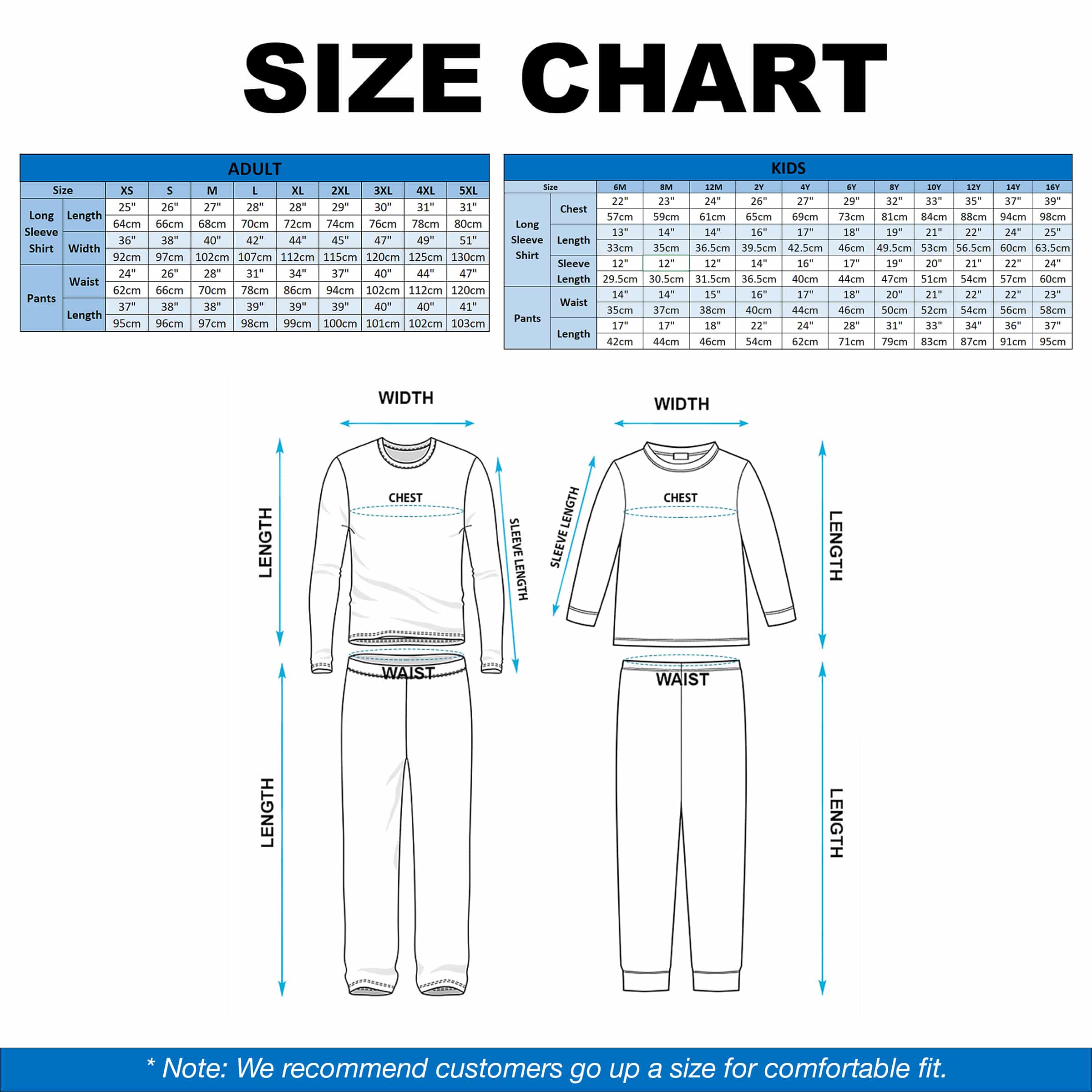 SIZE CHART

ADULT

| Size | | XS | S | M | L | XL | 2XL | 3XL | 4XL | 5XL |
|---|---|---|---|---|---|---|---|---|---|---|
| Long Sleeve Shirt | Length | 25" | 26" | 27" | 28" | 28" | 29" | 30" | 31" | 31" |
| | | 64cm | 66cm | 68cm | 70cm | 72cm | 74cm | 76cm | 78cm | 80cm |
| | Width | 36" | 38" | 40" | 42" | 44" | 45" | 47" | 49" | 51" |
| | | 92cm | 97cm | 102cm | 107cm | 112cm | 115cm | 120cm | 125cm | 130cm |
| Pants | Waist | 24" | 26" | 28" | 31" | 34" | 37" | 40" | 44" | 47" |
| | | 62cm | 66cm | 70cm | 78cm | 86cm | 94cm | 102cm | 112cm | 120cm |
| | Length | 37" | 38" | 38" | 39" | 39" | 39" | 40" | 40" | 41" |
| | | 95cm | 96cm | 97cm | 98cm | 99cm | 100cm | 101cm | 102cm | 103cm |

KIDS

| Size | | 6M | 8M | 12M | 2Y | 4Y | 6Y | 8Y | 10Y | 12Y | 14Y | 16Y |
|---|---|---|---|---|---|---|---|---|---|---|---|---|
| Long Sleeve Shirt | Chest | 22" | 23" | 24" | 26" | 27" | 29" | 32" | 33" | 35" | 37" | 39" |
| | | 57cm | 59cm | 61cm | 65cm | 69cm | 73cm | 81cm | 84cm | 88cm | 94cm | 98cm |
| | Length | 13" | 14" | 14" | 16" | 17" | 18" | 19" | 21" | 22" | 24" | 25" |
| | | 33cm | 35cm | 36.5cm | 39.5cm | 42.5cm | 46cm | 49.5cm | 53cm | 56.5cm | 60cm | 63.5cm |
| | Sleeve Length | 12" | 12" | 12" | 14" | 16" | 17" | 19" | 20" | 21" | 22" | 24" |
| | | 29.5cm | 30.5cm | 31.5cm | 36.5cm | 40cm | 44cm | 47cm | 51cm | 54cm | 57cm | 60cm |
| Pants | Waist | 14" | 14" | 15" | 16" | 17" | 18" | 20" | 21" | 22" | 22" | 23" |
| | | 35cm | 37cm | 38cm | 40cm | 44cm | 46cm | 50cm | 52cm | 54cm | 56cm | 58cm |
| | Length | 17" | 17" | 18" | 22" | 24" | 28" | 31" | 33" | 34" | 36" | 37" |
| | | 42cm | 44cm | 46cm | 54cm | 62cm | 71cm | 79cm | 83cm | 87cm | 91cm | 95cm |

WIDTH
LENGTH
CHEST
SLEEVE LENGTH
WAIST
LENGTH

WIDTH
SLEEVE LENGTH
CHEST
LENGTH
WAIST
LENGTH

* Note: We recommend customers go up a size for comfortable fit.